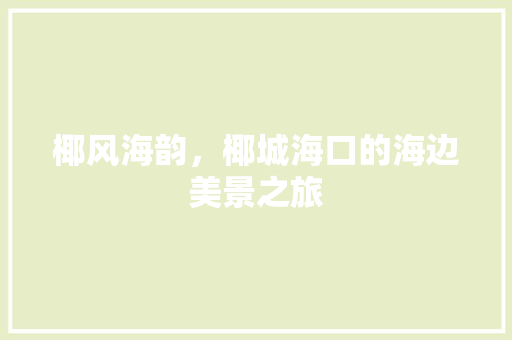 椰风海韵，椰城海口的海边美景之旅